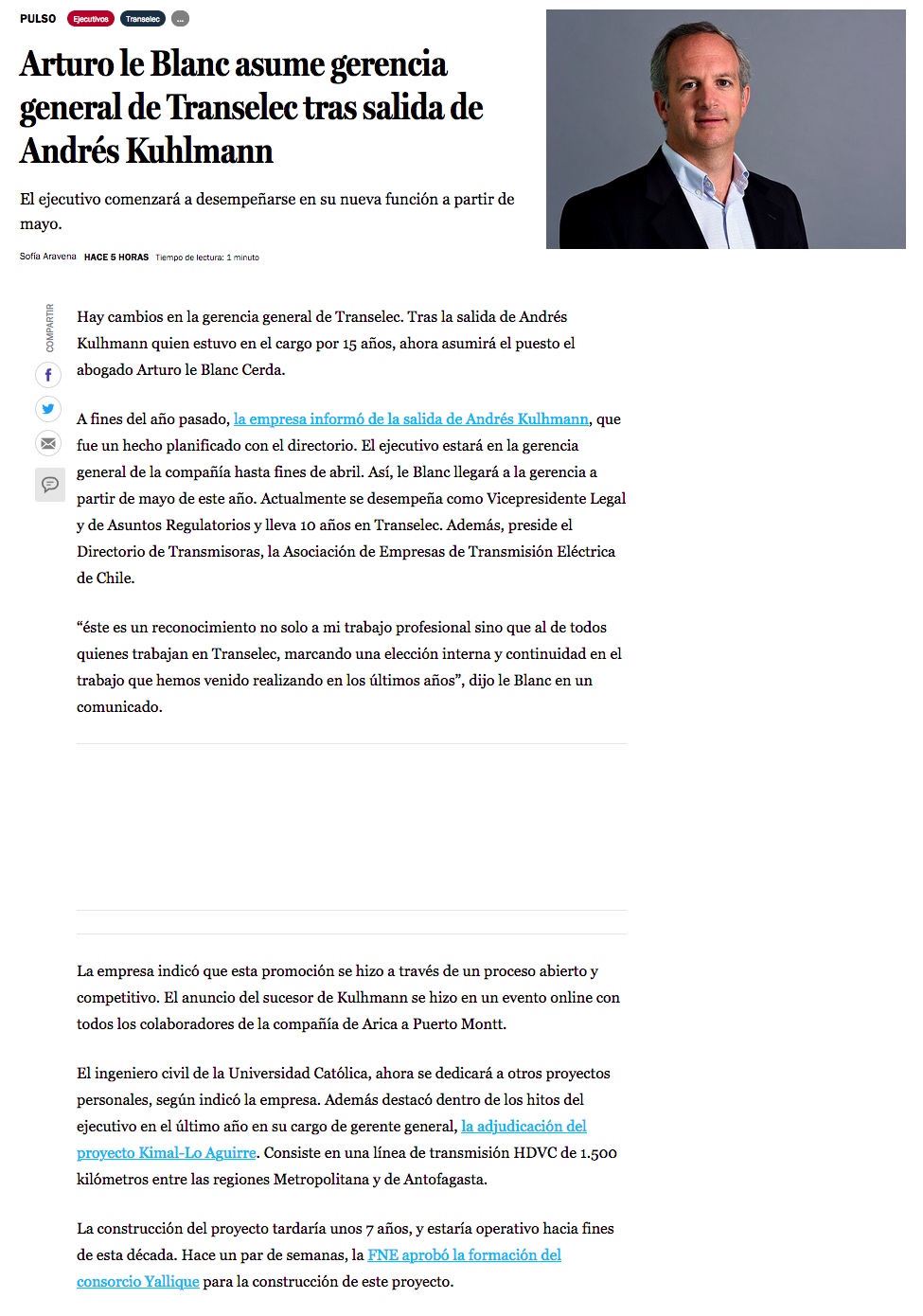 PULSO Ejecutivos Transelec ...

Arturo le Blanc asume gerencia general de Transelec tras salida de Andrés Kuhlmann

El ejecutivo comenzará a desempeñarse en su nueva función a partir de mayo.

Sofía Aravena HACE 5 HORAS Tiempo de lectura: 1 minuto

COMPARTIR

Hay cambios en la gerencia general de Transelec. Tras la salida de Andrés Kulhmann quien estuvo en el cargo por 15 años, ahora asumirá el puesto el abogado Arturo le Blanc Cerda.

A fines del año pasado, la empresa informó de la salida de Andrés Kulhmann, que fue un hecho planificado con el directorio. El ejecutivo estará en la gerencia general de la compañía hasta fines de abril. Así, le Blanc llegará a la gerencia a partir de mayo de este año. Actualmente se desempeña como Vicepresidente Legal y de Asuntos Regulatorios y lleva 10 años en Transelec. Además, preside el Directorio de Transmisoras, la Asociación de Empresas de Transmisión Eléctrica de Chile.

“éste es un reconocimiento no solo a mi trabajo profesional sino que al de todos quienes trabajan en Transelec, marcando una elección interna y continuidad en el trabajo que hemos venido realizando en los últimos años”, dijo le Blanc en un comunicado.

La empresa indicó que esta promoción se hizo a través de un proceso abierto y competitivo. El anuncio del sucesor de Kulhmann se hizo en un evento online con todos los colaboradores de la compañía de Arica a Puerto Montt.

El ingeniero civil de la Universidad Católica, ahora se dedicará a otros proyectos personales, según indicó la empresa. Además destacó dentro de los hitos del ejecutivo en el último año en su cargo de gerente general, la adjudicación del proyecto Kimal-Lo Aguirre. Consiste en una línea de transmisión HDVC de 1.500 kilómetros entre las regiones Metropolitana y de Antofagasta.

La construcción del proyecto tardaría unos 7 años, y estaría operativo hacia fines de esta década. Hace un par de semanas, la FNE aprobó la formación del consorcio Yallique para la construcción de este proyecto.